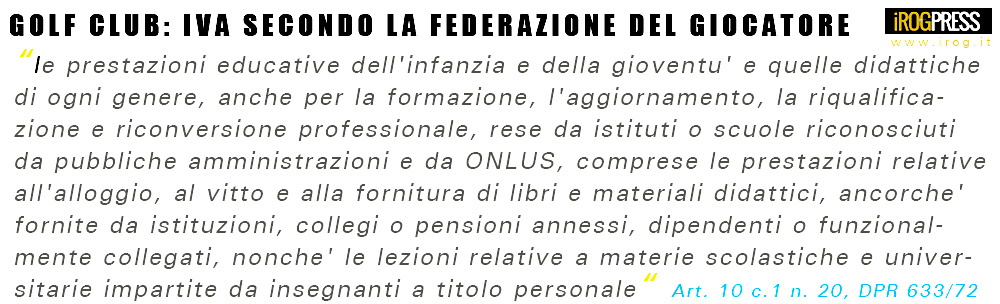 GOLF CLUB: IVA SECONDO LA FEDERAZIONE DEL GIOCATORE

iROGPRESS
www.irog.it

"le prestazioni educative dell'infanzia e della gioventu' e quelle didattiche di ogni genere, anche per la formazione, l'aggiornamento, la riqualificazione e riconversione professionale, rese da istituti o scuole riconosciuti da pubbliche amministrazioni e da ONLUS, comprese le prestazioni relative all'alloggio, al vitto e alla fornitura di libri e materiali didattici, ancorche' fornite da istituzioni, collegi o pensioni annessi, dipendenti o funzionalmente collegati, nonche' le lezioni relative a materie scolastiche e universitarie impartite da insegnanti a titolo personale" Art. 10 c.1 n. 20, DPR 633/72